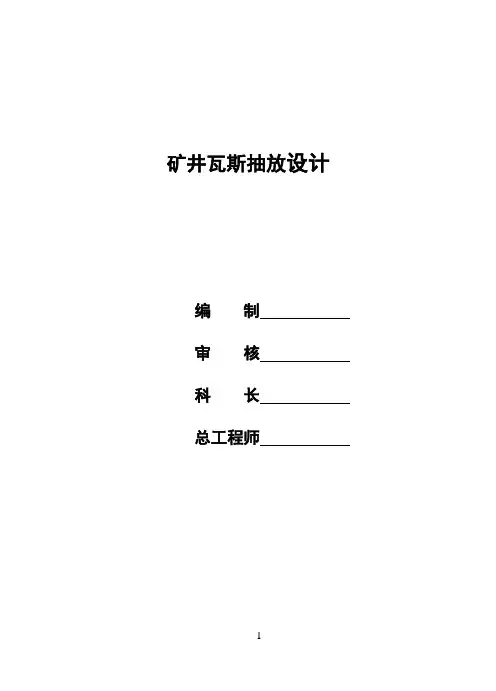 矿井瓦斯抽放设计

编 制____

审 核____

科 长____

总工程师____

1